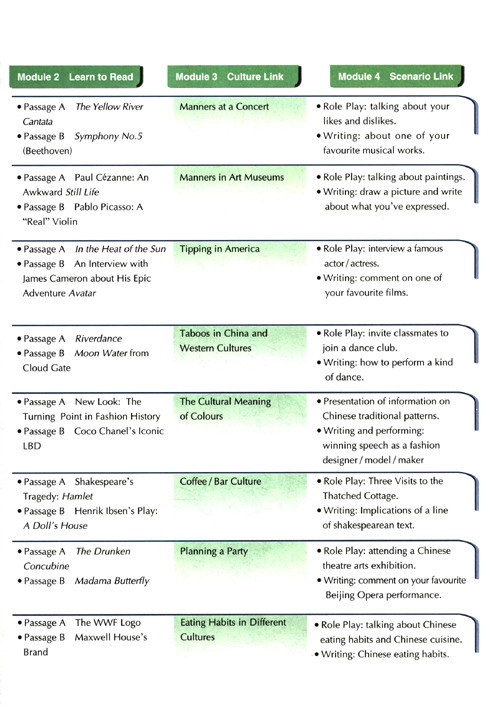 | Module 2 Learn to Read | Module 3 Culture Link | Module 4 Scenario Link |
|---|---|---|
| • Passage A The Yellow River Cantata • Passage B Symphony No.5 (Beethoven) | Manners at a Concert | • Role Play: talking about your likes and dislikes. • Writing: about one of your favourite musical works. |
| • Passage A Paul Cézanne: An Awkward Still Life • Passage B Pablo Picasso: A "Real" Violin | Manners in Art Museums | • Role Play: talking about paintings. • Writing: draw a picture and write about what you've expressed. |
| • Passage A In the Heat of the Sun • Passage B An Interview with James Cameron about His Epic Adventure Avatar | Tipping in America | • Role Play: interview a famous actor / actress. • Writing: comment on one of your favourite films. |
| • Passage A Riverdance • Passage B Moon Water from Cloud Gate | Taboos in China and Western Cultures | • Role Play: invite classmates to join a dance club. • Writing: how to perform a kind of dance. |
| • Passage A New Look: The Turning Point in Fashion History • Passage B Coco Chanel's Iconic LBD | The Cultural Meaning of Colours | • Presentation of information on Chinese traditional patterns. • Writing and performing: winning speech as a fashion designer / model / maker |
| • Passage A Shakespeare's Tragedy: Hamlet • Passage B Henrik Ibsen's Play: A Doll's House | Coffee / Bar Culture | • Role Play: Three Visits to the Thatched Cottage. • Writing: Implications of a line of shakespearean text. |
| • Passage A The Drunken Concubine • Passage B Madama Butterfly | Planning a Party | • Role Play: attending a Chinese theatre arts exhibition. • Writing: comment on your favourite Beijing Opera performance. |
| • Passage A The WWF Logo • Passage B Maxwell House's Brand | Eating Habits in Different Cultures | • Role Play: talking about Chinese eating habits and Chinese cuisine. • Writing: Chinese eating habits. |